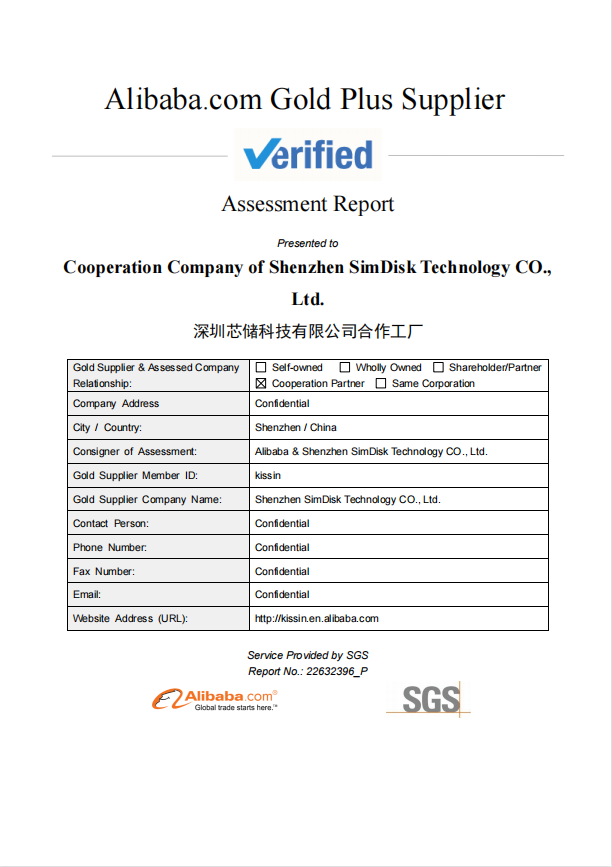 Alibaba.com Gold Plus Supplier

Verified

Assessment Report

Presented to

Cooperation Company of Shenzhen SimDisk Technology CO., Ltd.

深圳芯储科技有限公司合作工厂

| Gold Supplier & Assessed Company Relationship: | ☐ Self-owned ☐ Wholly Owned ☐ Shareholder/Partner ☒ Cooperation Partner ☐ Same Corporation |
|---|---|
| Company Address | Confidential |
| City / Country: | Shenzhen / China |
| Consigner of Assessment: | Alibaba & Shenzhen SimDisk Technology CO., Ltd. |
| Gold Supplier Member ID: | kissin |
| Gold Supplier Company Name: | Shenzhen SimDisk Technology CO., Ltd. |
| Contact Person: | Confidential |
| Phone Number: | Confidential |
| Fax Number: | Confidential |
| Email: | Confidential |
| Website Address (URL): | http://kissin.en.alibaba.com |

Service Provided by SGS
Report No.: 22632396_P

Alibaba.com®
Global trade starts here.™

SGS